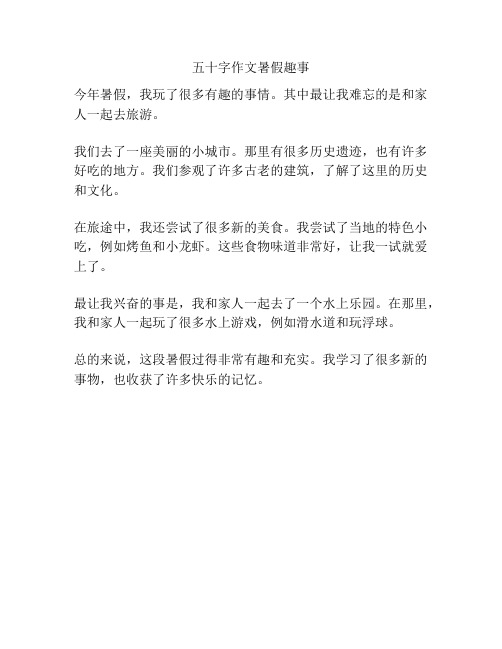 五十字作文暑假趣事

今年暑假，我玩了很多有趣的事情。其中最让我难忘的是和家人一起去旅游。

我们去了一座美丽的小城市。那里有很多历史遗迹，也有许多好吃的地方。我们参观了许多古老的建筑，了解了这里的历史和文化。

在旅途中，我还尝试了很多新的美食。我尝试了当地的特色小吃，例如烤鱼和小龙虾。这些食物味道非常好，让我一试就爱上了。

最让我兴奋的事是，我和家人一起去了一个水上乐园。在那里，我和家人一起玩了很多水上游戏，例如滑水道和玩浮球。

总的来说，这段暑假过得非常有趣和充实。我学习了很多新的事物，也收获了许多快乐的记忆。